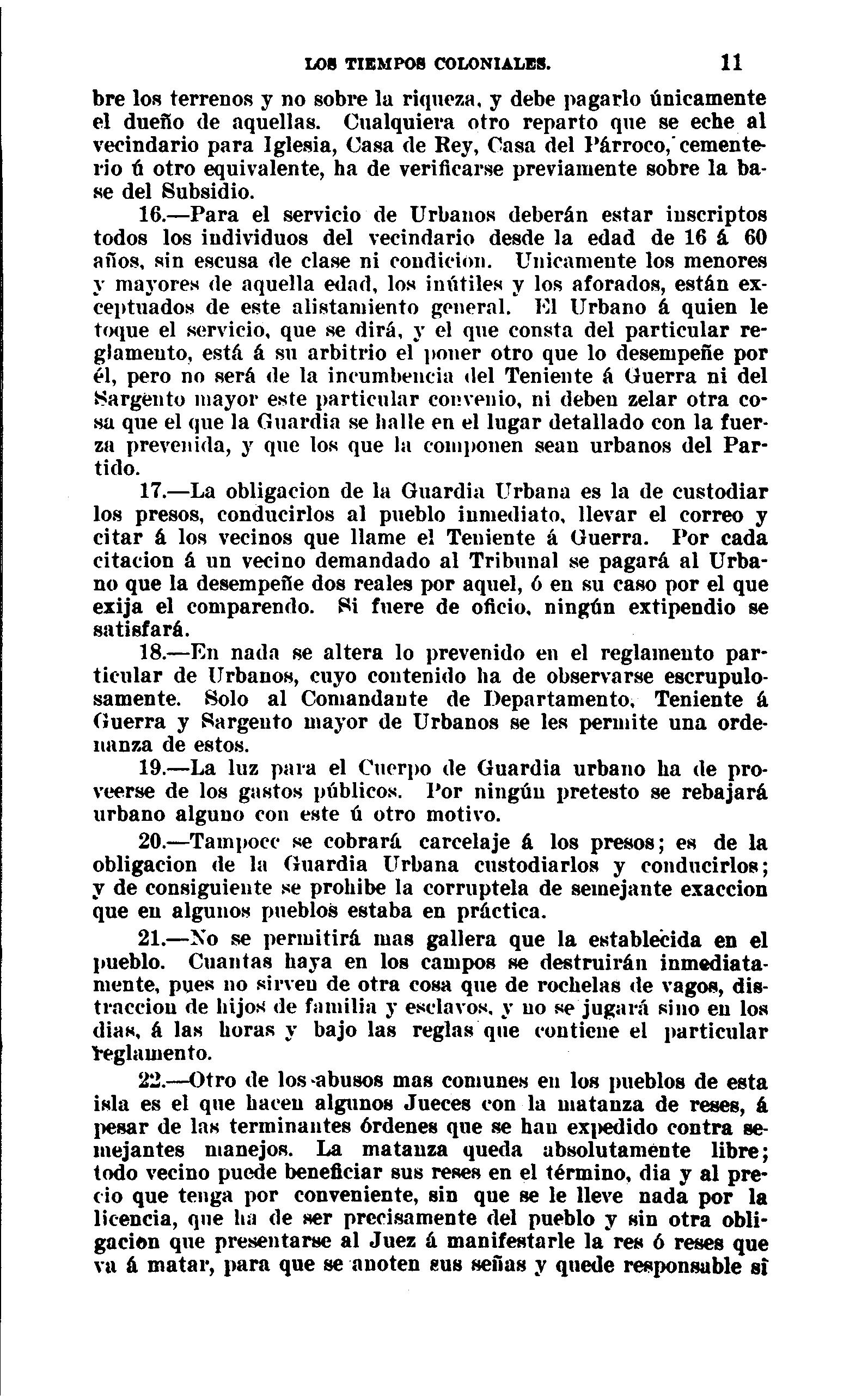 LOS TIEMPOS COLONIALES. 11

bre los terrenos y no sobre la riqueza, y debe pagarlo únicamente el dueño de aquellas. Cualquiera otro reparto que se eche al vecindario para Iglesia, Casa de Rey, Casa del Párroco, cementerio ú otro equivalente, ha de verificarse previamente sobre la base del Subsidio.

16.—Para el servicio de Urbanos deberán estar inscriptos todos los individuos del vecindario desde la edad de 16 á 60 años, sin escusa de clase ni condicion. Unicamente los menores y mayores de aquella edad, los inútiles y los aforados, están exceptuados de este alistamiento general. El Urbano á quien le toque el servicio, que se dirá, y el que consta del particular reglamento, está á su arbitrio el poner otro que lo desempeñe por él, pero no será de la incumbencia del Teniente á Guerra ni del Sargento mayor este particular convenio, ni deben zelar otra cosa que el que la Guardia se halle en el lugar detallado con la fuerza prevenida, y que los que la componen sean urbanos del Partido.

17.—La obligacion de la Guardia Urbana es la de custodiar los presos, conducirlos al pueblo inmediato, llevar el correo y citar á los vecinos que llame el Teniente á Guerra. Por cada citacion á un vecino demandado al Tribunal se pagará al Urbano que la desempeñe dos reales por aquel, ó en su caso por el que exija el comparendo. Si fuere de oficio, ningún extipendio se satisfará.

18.—En nada se altera lo prevenido en el reglamento particular de Urbanos, cuyo contenido ha de observarse escrupulosamente. Solo al Comandante de Departamento, Teniente á Guerra y Sargento mayor de Urbanos se les permite una ordenanza de estos.

19.—La luz para el Cuerpo de Guardia urbano ha de proveerse de los gastos públicos. Por ningún pretesto se rebajará urbano alguno con este ú otro motivo.

20.—Tampoco se cobrará carcelaje á los presos; es de la obligacion de la Guardia Urbana custodiarlos y conducirlos; y de consiguiente se prohibe la corruptela de semejante exaccion que en algunos pueblos estaba en práctica.

21.—No se permitirá mas gallera que la establecida en el pueblo. Cuantas haya en los campos se destruirán inmediatamente, pues no sirven de otra cosa que de rochelas de vagos, distraccion de hijos de familia y esclavos, y no se jugará sino en los dias, á las horas y bajo las reglas que contiene el particular reglamento.

22.—Otro de los abusos mas comunes en los pueblos de esta isla es el que hacen algunos Jueces con la matanza de reses, á pesar de las terminantes órdenes que se han expedido contra semejantes manejos. La matanza queda absolutamente libre; todo vecino puede beneficiar sus reses en el término, dia y al precio que tenga por conveniente, sin que se le lleve nada por la licencia, que ha de ser precisamente del pueblo y sin otra obligacion que presentarse al Juez á manifestarle la res ó reses que va á matar, para que se anoten sus señas y quede responsable si